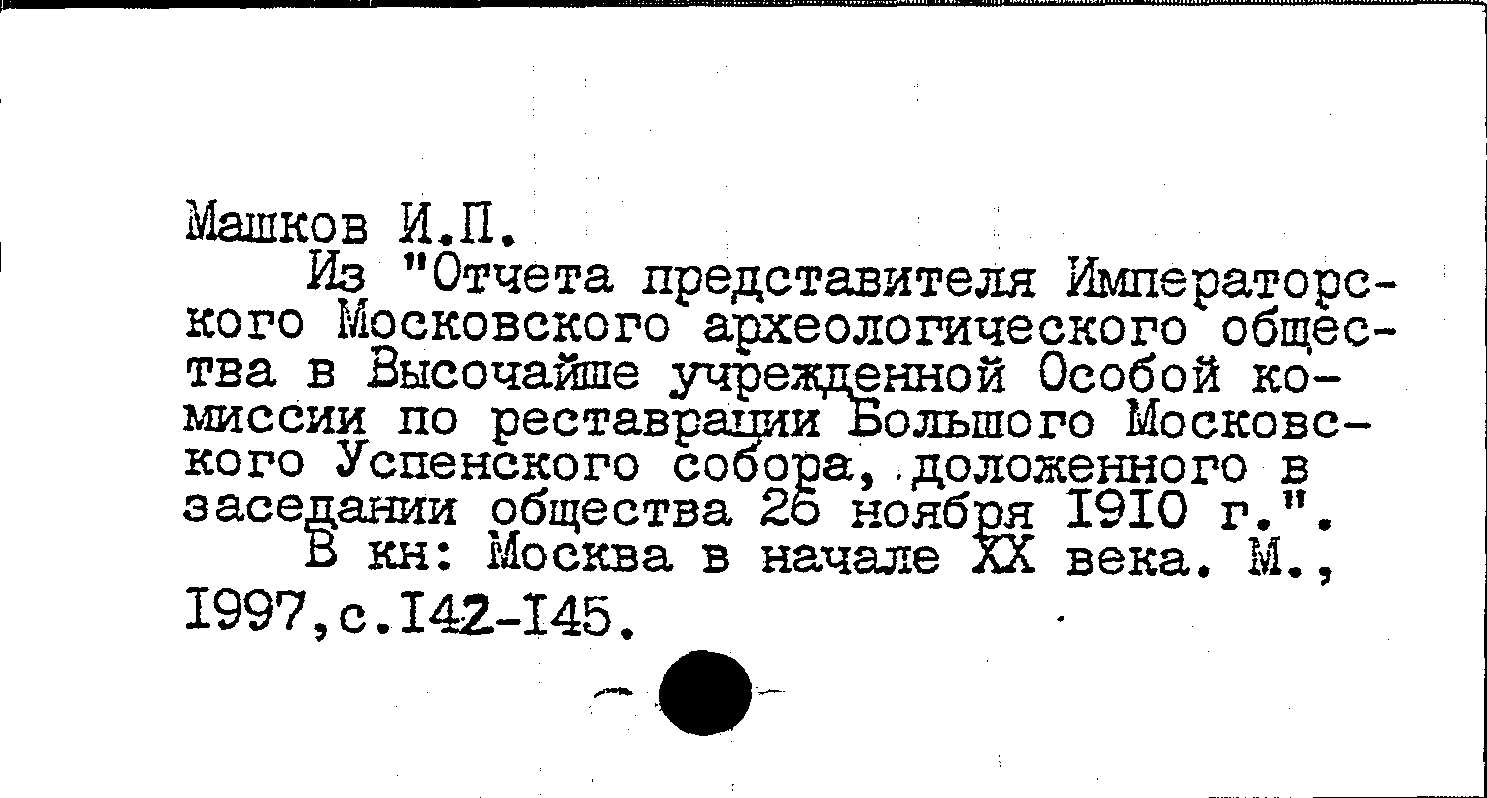 Машков И.П.

Из "Отчета представителя Императорского Московского археологического общества в Высочайше учрежденной Особой комиссии по реставрации Большого Московского Успенского собора, доложенного в заседании общества 26 ноября 1910 г.".

В кн: Москва в начале XX века. М., 1997,с.142-145.